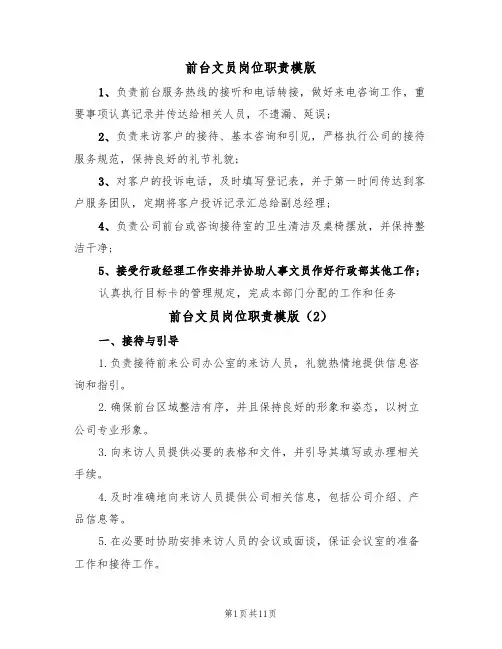 前台文员岗位职责模版

1、负责前台服务热线的接听和电话转接，做好来电咨询工作，重要事项认真记录并传达给相关人员，不遗漏、延误；

2、负责来访客户的接待、基本咨询和引见，严格执行公司的接待服务规范，保持良好的礼节礼貌；

3、对客户的投诉电话，及时填写登记表，并于第一时间传达到客户服务团队，定期将客户投诉记录汇总给副总经理；

4、负责公司前台或咨询接待室的卫生清洁及桌椅摆放，并保持整洁干净；

5、接受行政经理工作安排并协助人事文员作好行政部其他工作；

认真执行目标卡的管理规定，完成本部门分配的工作和任务

前台文员岗位职责模版（2）

一、接待与引导

1.负责接待前来公司办公室的来访人员，礼貌热情地提供信息咨询和指引。

2.确保前台区域整洁有序，并且保持良好的形象和姿态，以树立公司专业形象。

3.向来访人员提供必要的表格和文件，并引导其填写或办理相关手续。

4.及时准确地向来访人员提供公司相关信息，包括公司介绍、产品信息等。

5.在必要时协助安排来访人员的会议或面谈，保证会议室的准备工作和接待工作。

第1页共11页